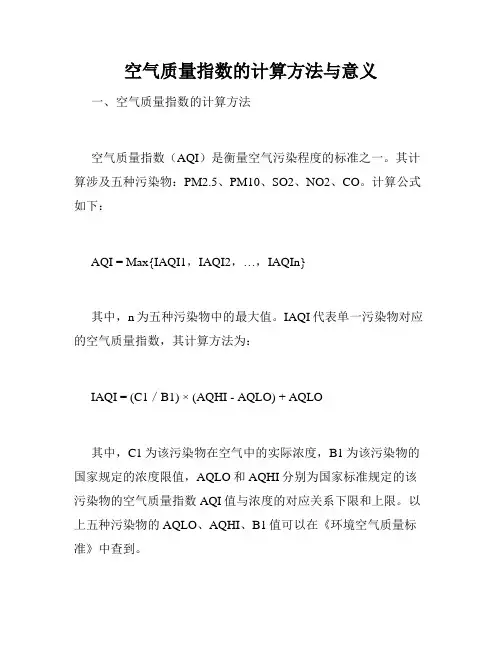 空气质量指数的计算方法与意义

一、空气质量指数的计算方法

空气质量指数（AQI）是衡量空气污染程度的标准之一。其计算涉及五种污染物：PM2.5、PM10、SO2、NO2、CO。计算公式如下：

AQI = Max{IAQI1，IAQI2，…，IAQIn}

其中，n 为五种污染物中的最大值。IAQI 代表单一污染物对应的空气质量指数，其计算方法为：

IAQI = (C1 / B1) × (AQHI - AQLO) + AQLO

其中，C1 为该污染物在空气中的实际浓度，B1 为该污染物的国家规定的浓度限值，AQLO 和 AQHI 分别为国家标准规定的该污染物的空气质量指数 AQI 值与浓度的对应关系下限和上限。以上五种污染物的 AQLO、AQHI、B1 值可以在《环境空气质量标准》中查到。